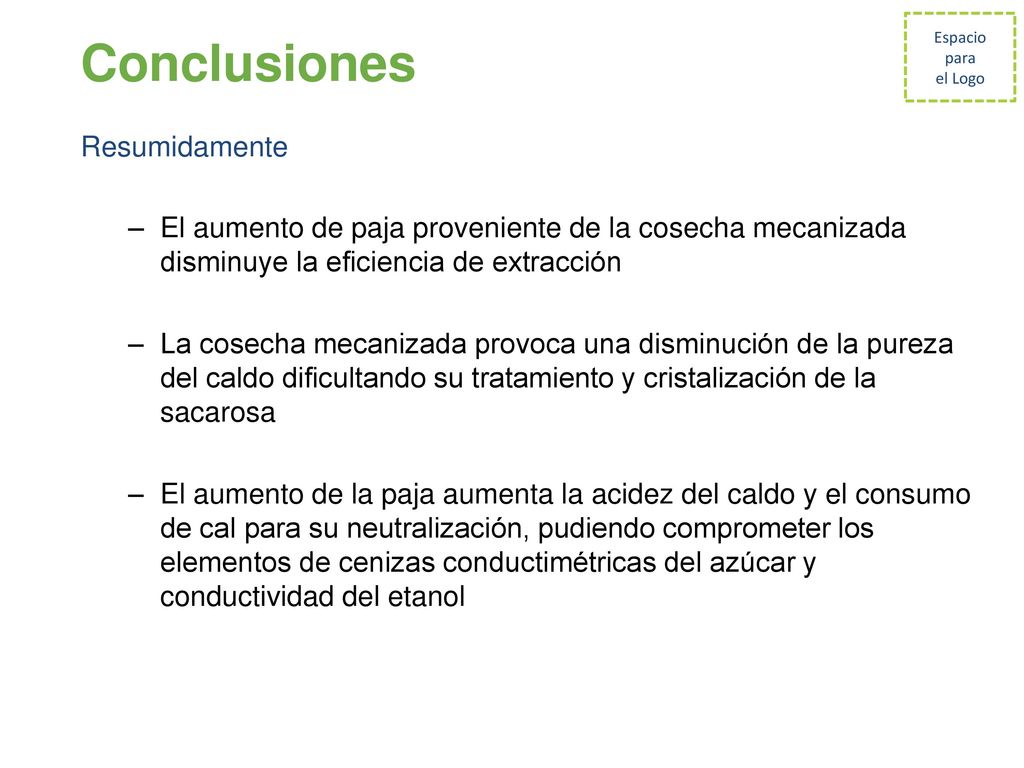 Conclusiones

Espacio para el Logo

Resumidamente

– El aumento de paja proveniente de la cosecha mecanizada disminuye la eficiencia de extracción

– La cosecha mecanizada provoca una disminución de la pureza del caldo dificultando su tratamiento y cristalización de la sacarosa

– El aumento de la paja aumenta la acidez del caldo y el consumo de cal para su neutralización, pudiendo comprometer los elementos de cenizas conductimétricas del azúcar y conductividad del etanol